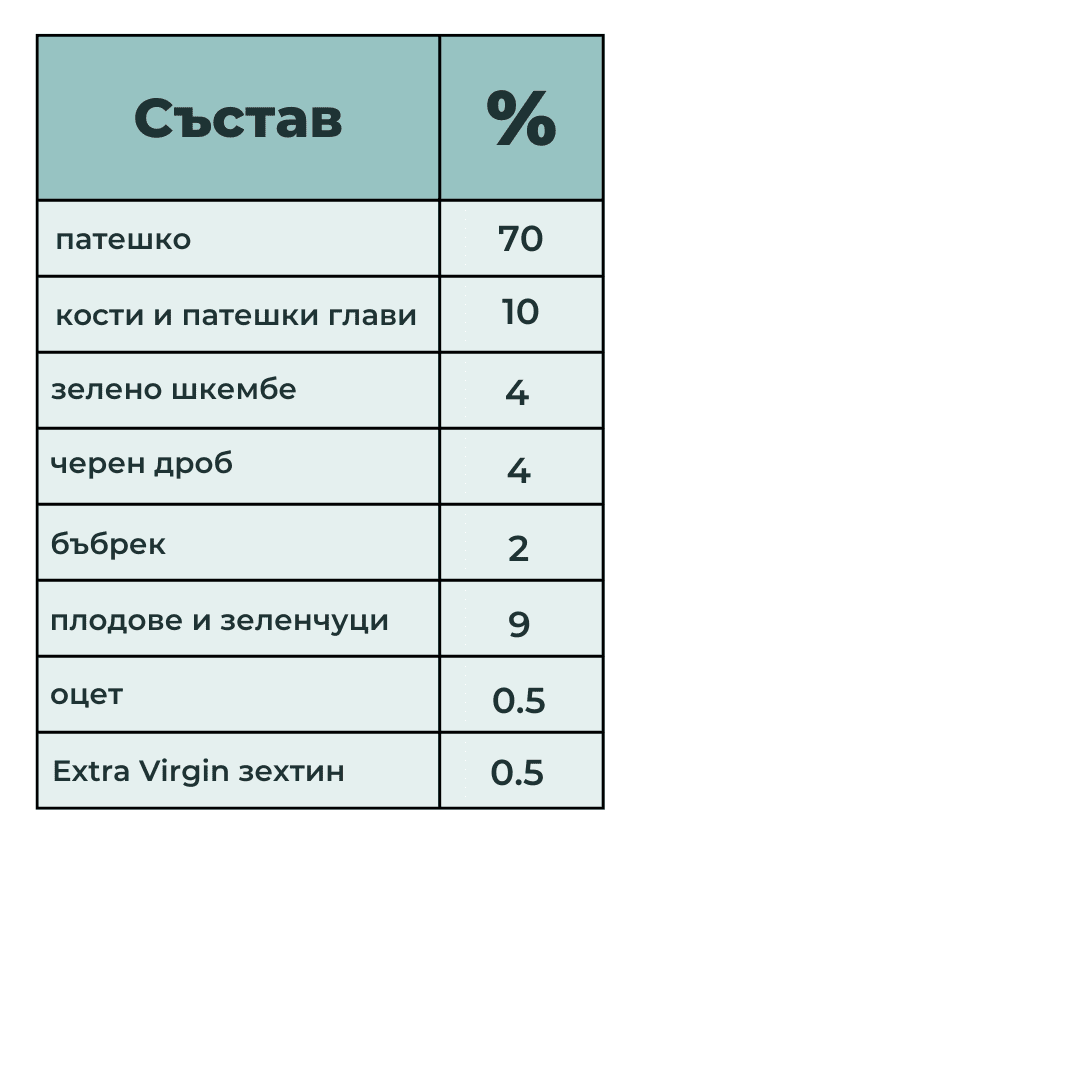 | Състав | % |
|---|---|
| патешко | 70 |
| кости и патешки глави | 10 |
| зелено шкембе | 4 |
| черен дроб | 4 |
| бъбрек | 2 |
| плодове и зеленчуци | 9 |
| оцет | 0.5 |
| Extra Virgin зехтин | 0.5 |